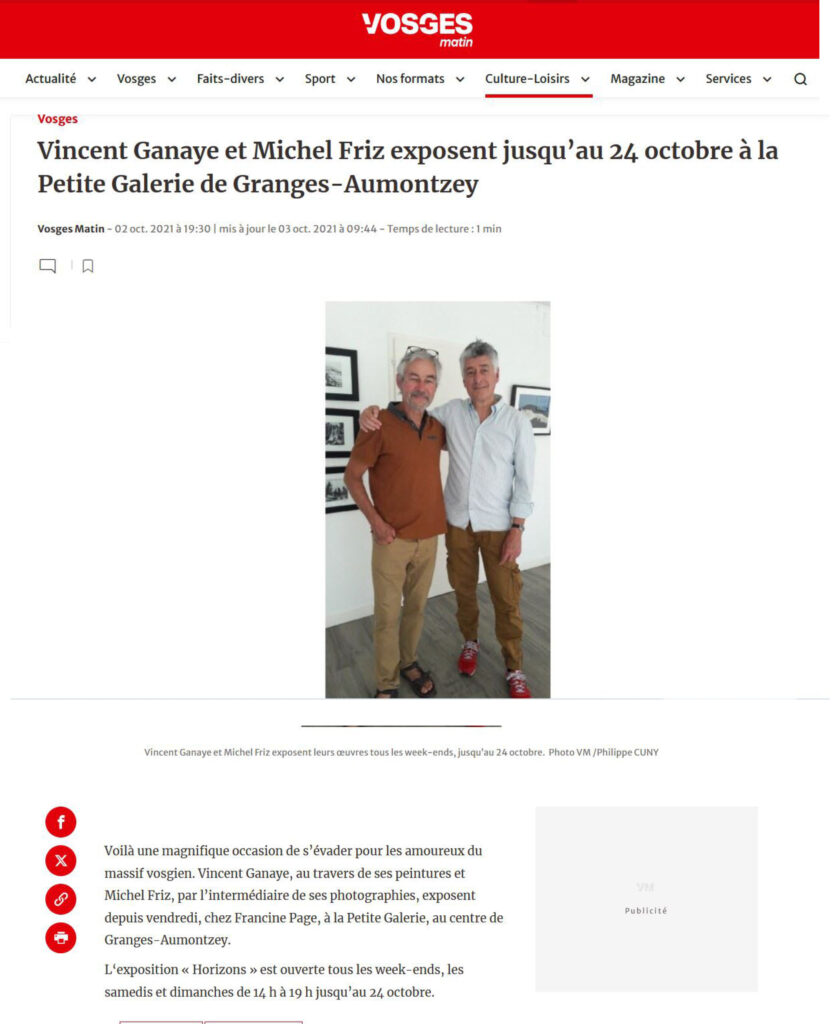 VOSGES matin

Actualité Vosges Faits-divers Sport Nos formats Culture-Loisirs Magazine Services

Vosges

Vincent Ganaye et Michel Friz exposent jusqu'au 24 octobre à la Petite Galerie de Granges-Aumontzey

Vosges Matin - 02 oct. 2021 à 19:30 | mis à jour le 03 oct. 2021 à 09:44 - Temps de lecture : 1 min

Vincent Ganaye et Michel Friz exposent leurs œuvres tous les week-ends, jusqu'au 24 octobre. Photo VM /Philippe CUNY

Voilà une magnifique occasion de s'évader pour les amoureux du massif vosgien. Vincent Ganaye, au travers de ses peintures et Michel Friz, par l'intermédiaire de ses photographies, exposent depuis vendredi, chez Francine Page, à la Petite Galerie, au centre de Granges-Aumontzey.

L'exposition « Horizons » est ouverte tous les week-ends, les samedis et dimanches de 14 h à 19 h jusqu'au 24 octobre.

VM
Publicité